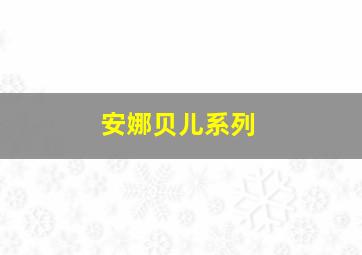 安娜贝儿系列